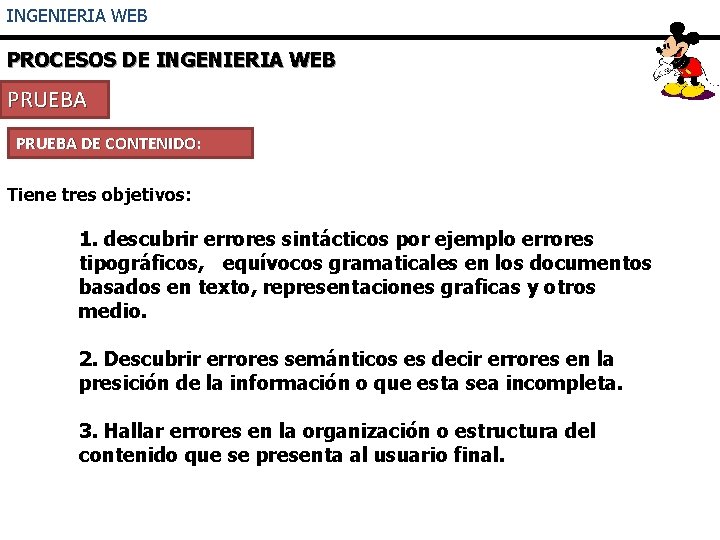 INGENIERIA WEB

PROCESOS DE INGENIERIA WEB

PRUEBA

PRUEBA DE CONTENIDO:

Tiene tres objetivos:

1. descubrir errores sintácticos por ejemplo errores tipográficos, equívocos gramaticales en los documentos basados en texto, representaciones graficas y otros medio.

2. Descubrir errores semánticos es decir errores en la presición de la información o que esta sea incompleta.

3. Hallar errores en la organización o estructura del contenido que se presenta al usuario final.